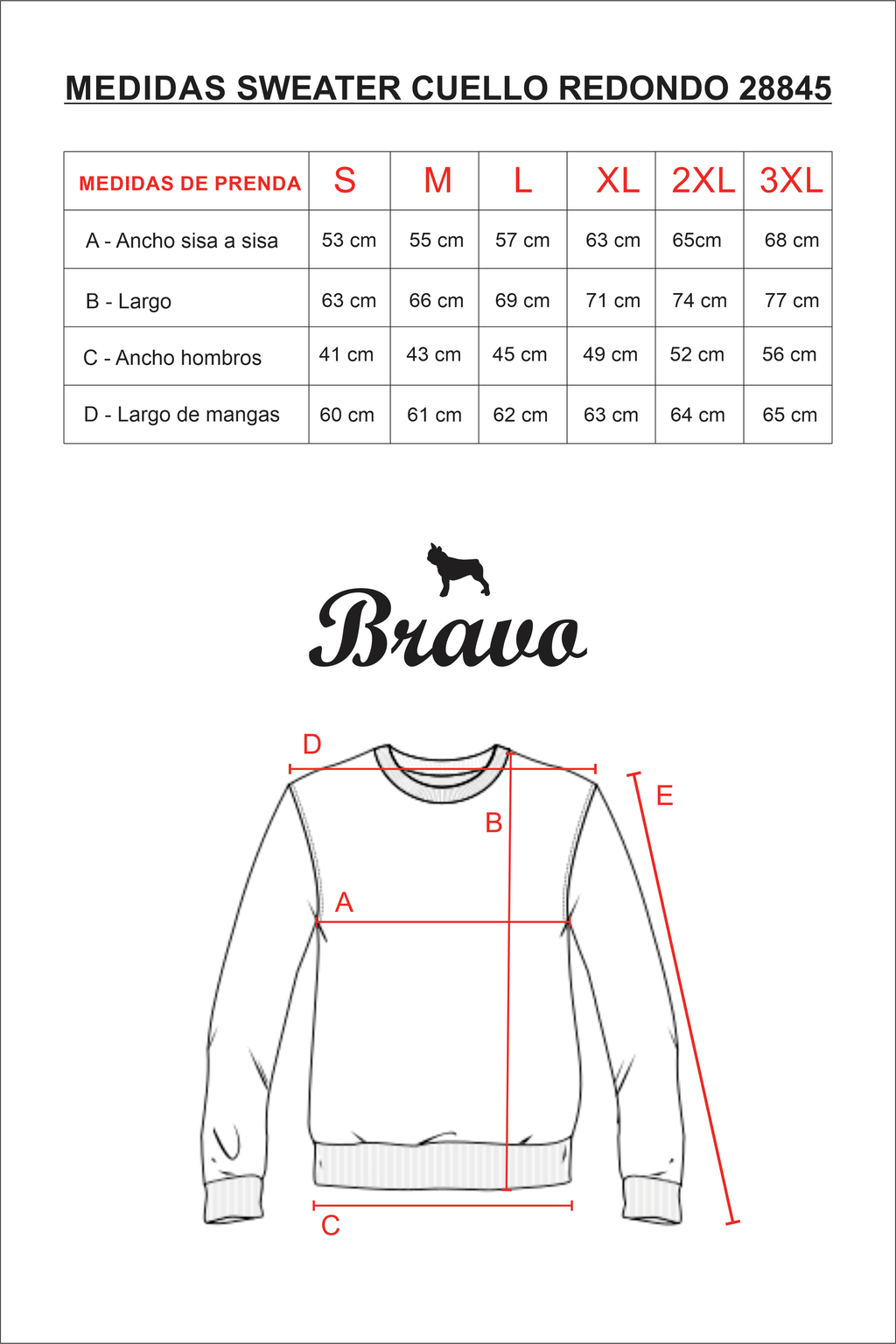 MEDIDAS SWEATER CUELLO REDONDO 28845

| MEDIDAS DE PRENDA | S | M | L | XL | 2XL | 3XL |
|---|---|---|---|---|---|---|
| A - Ancho sisa a sisa | 53 cm | 55 cm | 57 cm | 63 cm | 65cm | 68 cm |
| B - Largo | 63 cm | 66 cm | 69 cm | 71 cm | 74 cm | 77 cm |
| C - Ancho hombros | 41 cm | 43 cm | 45 cm | 49 cm | 52 cm | 56 cm |
| D - Largo de mangas | 60 cm | 61 cm | 62 cm | 63 cm | 64 cm | 65 cm |

Bravo

D
E
B
A
C